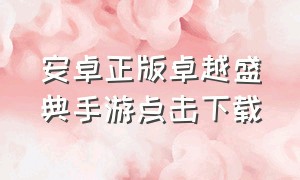 安卓正版卓越盛典手游点击下载